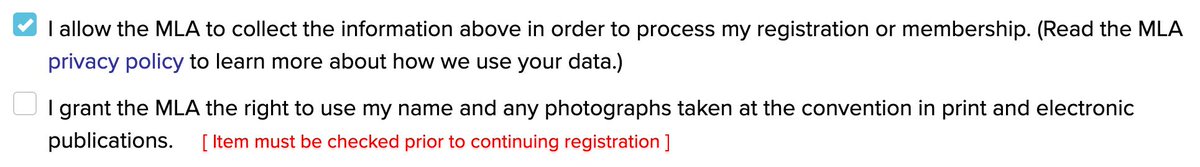 I allow the MLA to collect the information above in order to process my registration or membership. (Read the MLA privacy policy to learn more about how we use your data.)

I grant the MLA the right to use my name and any photographs taken at the convention in print and electronic publications. [ Item must be checked prior to continuing registration ]